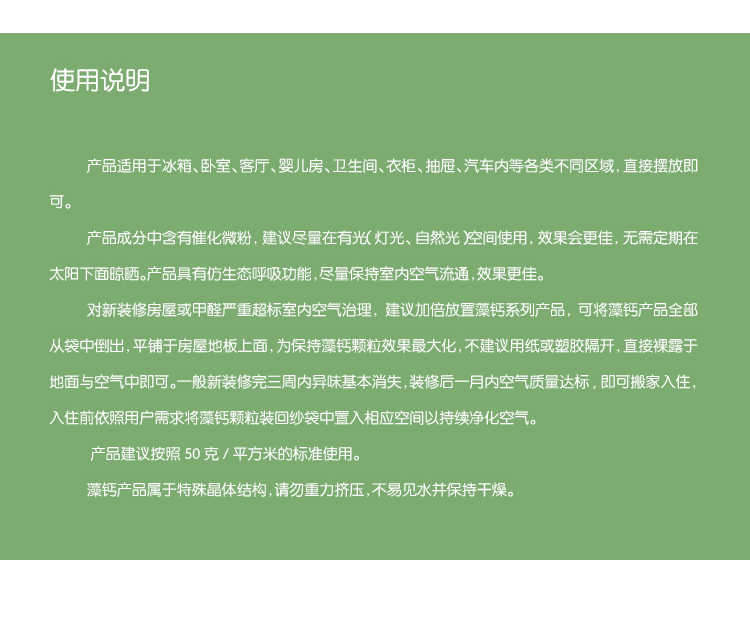 使用说明

产品适用于冰箱、卧室、客厅、婴儿房、卫生间、衣柜、抽屉、汽车内等各类不同区域，直接摆放即可。

产品成分中含有催化微粉，建议尽量在有光（灯光、自然光）空间使用，效果会更佳，无需定期在太阳下面晾晒。产品具有仿生态呼吸功能，尽量保持室内空气流通，效果更佳。

对新装修房屋或甲醛严重超标室内空气治理，建议加倍放置藻钙系列产品，可将藻钙产品全部从袋中倒出，平铺于房屋地板上面，为保持藻钙颗粒效果最大化，不建议用纸或塑胶隔开，直接裸露于地面与空气中即可。一般新装修完三周内异味基本消失，装修后一月内空气质量达标，即可搬家入住，入住前依照用户需求将藻钙颗粒装回纱袋中置入相应空间以持续净化空气。

产品建议按照 50 克 / 平方米的标准使用。

藻钙产品属于特殊晶体结构，请勿重力挤压，不易见水并保持干燥。